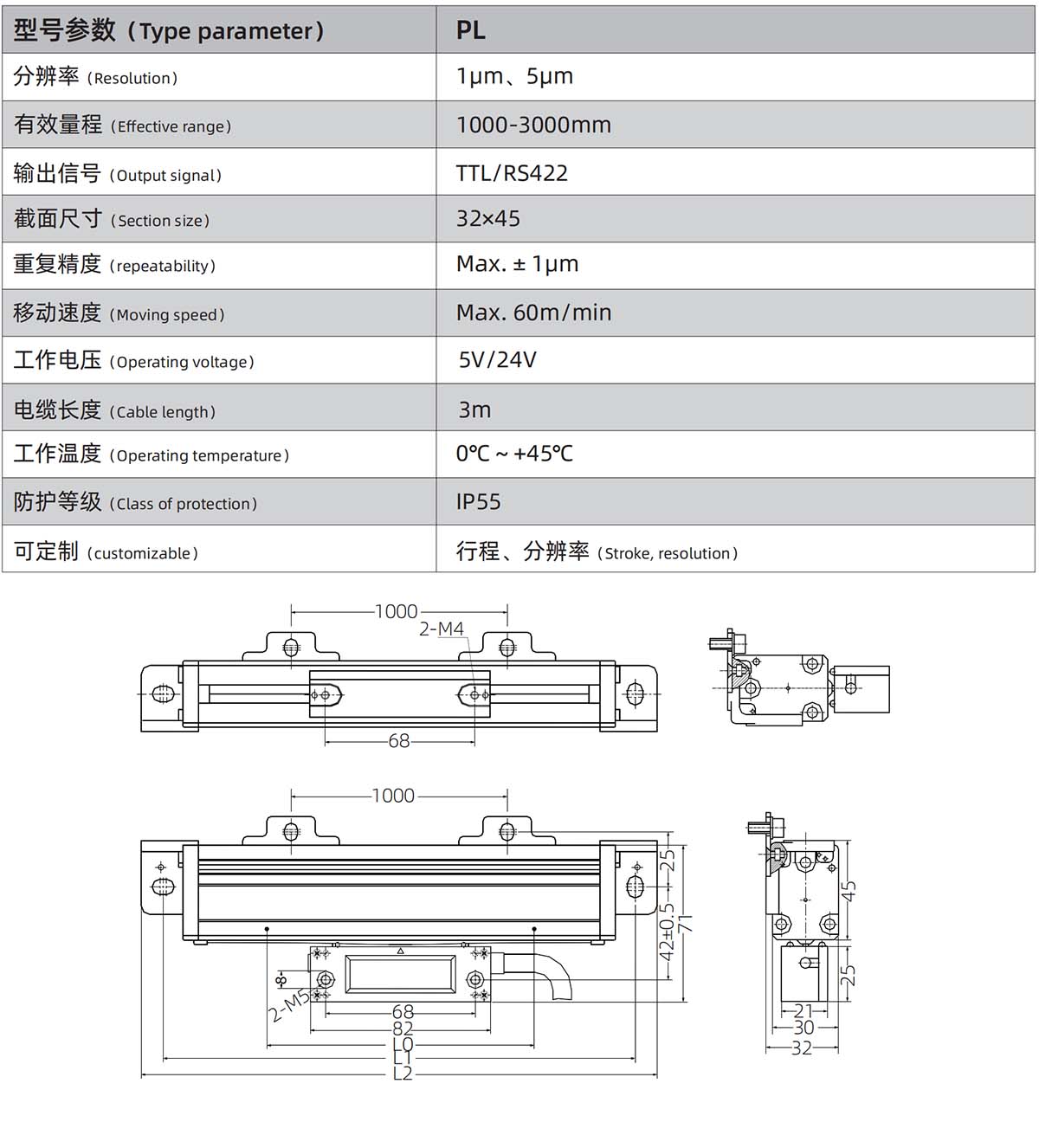 | 型号参数（Type parameter） | PL |
|---|---|
| 分辨率（Resolution） | 1μm、5μm |
| 有效量程（Effective range） | 1000-3000mm |
| 输出信号（Output signal） | TTL/RS422 |
| 截面尺寸（Section size） | 32×45 |
| 重复精度（repeatability） | Max. ± 1μm |
| 移动速度（Moving speed） | Max. 60m/min |
| 工作电压（Operating voltage） | 5V/24V |
| 电缆长度（Cable length） | 3m |
| 工作温度（Operating temperature） | 0℃ ~ +45℃ |
| 防护等级（Class of protection） | IP55 |
| 可定制（customizable） | 行程、分辨率（Stroke, resolution） |

1000
2-M4
68

1000
25
42±0.5
71
8
2-M5
68
82
L0
L1
L2
45
25
21
30
32